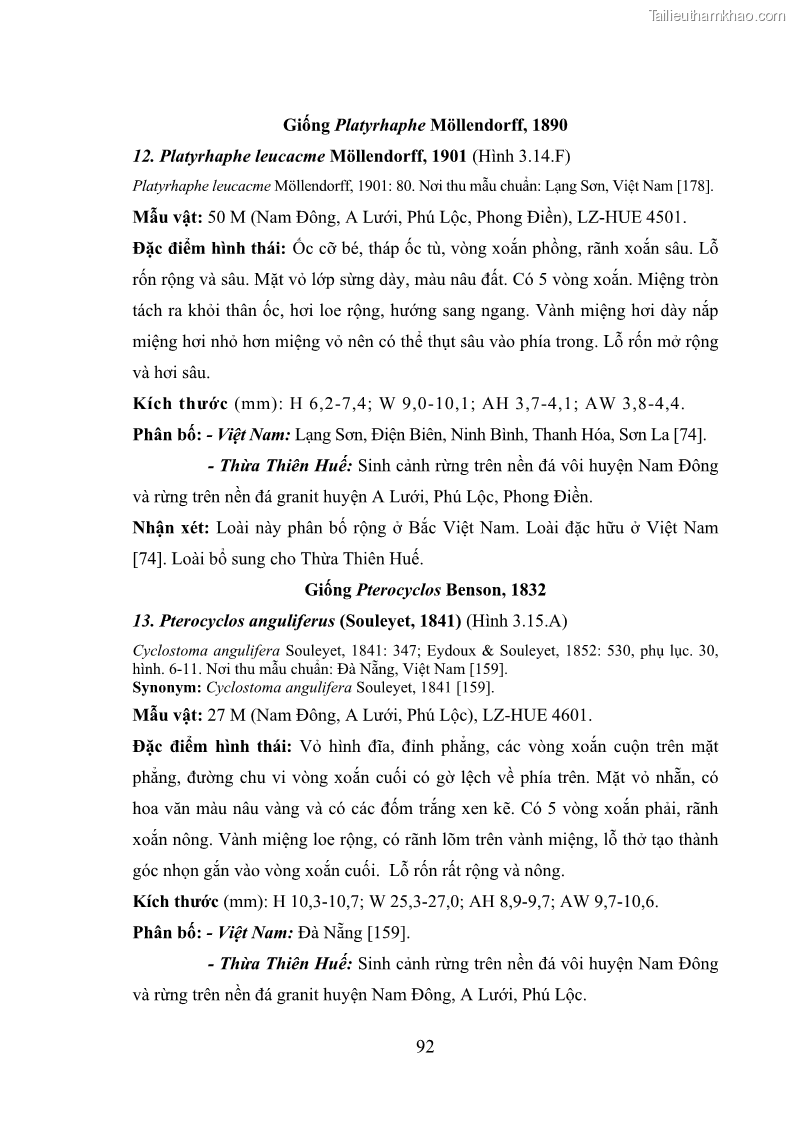 Tailieuthamkhao.com

Giống Platyrhaphe Möllendorff, 1890

12. Platyrhaphe leucacme Möllendorff, 1901 (Hình 3.14.F)

Platyrhaphe leucacme Möllendorff, 1901: 80. Nơi thu mẫu chuẩn: Lạng Sơn, Việt Nam [178].

Mẫu vật: 50 M (Nam Đông, A Lưới, Phú Lộc, Phong Điền), LZ-HUE 4501.

Đặc điểm hình thái: Ốc cỡ bé, tháp ốc tù, vòng xoắn phồng, rãnh xoắn sâu. Lỗ rốn rộng và sâu. Mặt vỏ lớp sừng dày, màu nâu đất. Có 5 vòng xoắn. Miệng tròn tách ra khỏi thân ốc, hơi loe rộng, hướng sang ngang. Vành miệng hơi dày nắp miệng hơi nhỏ hơn miệng vỏ nên có thể thụt sâu vào phía trong. Lỗ rốn mở rộng và hơi sâu.

Kích thước (mm): H 6,2-7,4; W 9,0-10,1; AH 3,7-4,1; AW 3,8-4,4.

Phân bố: - Việt Nam: Lạng Sơn, Điện Biên, Ninh Bình, Thanh Hóa, Sơn La [74].

- Thừa Thiên Huế: Sinh cảnh rừng trên nền đá vôi huyện Nam Đông và rừng trên nền đá granit huyện A Lưới, Phú Lộc, Phong Điền.

Nhận xét: Loài này phân bố rộng ở Bắc Việt Nam. Loài đặc hữu ở Việt Nam [74]. Loài bổ sung cho Thừa Thiên Huế.

Giống Pterocyclos Benson, 1832

13. Pterocyclos anguliferus (Souleyet, 1841) (Hình 3.15.A)

Cyclostoma angulifera Souleyet, 1841: 347; Eydoux & Souleyet, 1852: 530, phụ lục. 30, hình. 6-11. Nơi thu mẫu chuẩn: Đà Nẵng, Việt Nam [159].
Synonym: Cyclostoma angulifera Souleyet, 1841 [159].

Mẫu vật: 27 M (Nam Đông, A Lưới, Phú Lộc), LZ-HUE 4601.

Đặc điểm hình thái: Vỏ hình đĩa, đỉnh phẳng, các vòng xoắn cuộn trên mặt phẳng, đường chu vi vòng xoắn cuối có gờ lệch về phía trên. Mặt vỏ nhẵn, có hoa văn màu nâu vàng và có các đốm trắng xen kẽ. Có 5 vòng xoắn phải, rãnh xoắn nông. Vành miệng loe rộng, có rãnh lõm trên vành miệng, lỗ thở tạo thành góc nhọn gắn vào vòng xoắn cuối. Lỗ rốn rất rộng và nông.

Kích thước (mm): H 10,3-10,7; W 25,3-27,0; AH 8,9-9,7; AW 9,7-10,6.

Phân bố: - Việt Nam: Đà Nẵng [159].

- Thừa Thiên Huế: Sinh cảnh rừng trên nền đá vôi huyện Nam Đông và rừng trên nền đá granit huyện Nam Đông, A Lưới, Phú Lộc.

92